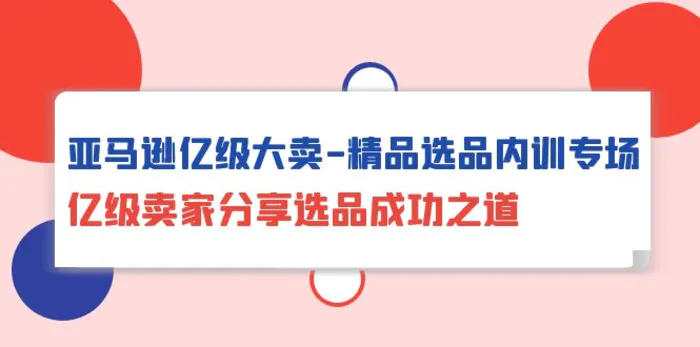 亚马逊亿级大卖-精品选品内训专场
亿级卖家分享选品成功之道